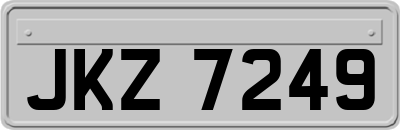 JKZ 7249